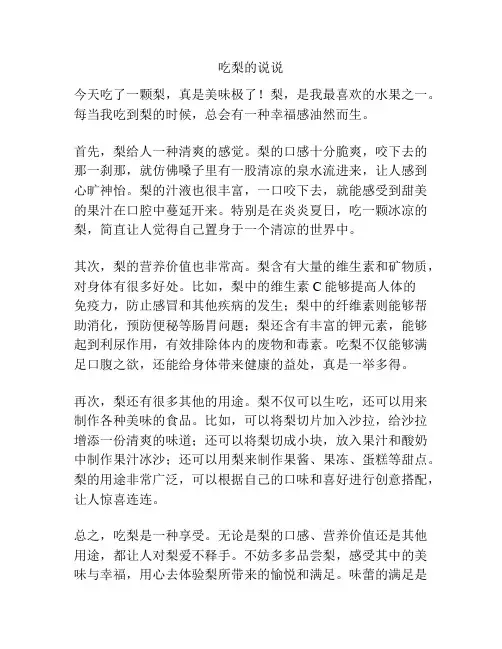 吃梨的说说

今天吃了一颗梨，真是美味极了！梨，是我最喜欢的水果之一。每当我吃到梨的时候，总会有一种幸福感油然而生。

首先，梨给人一种清爽的感觉。梨的口感十分脆爽，咬下去的那一刹那，就仿佛嗓子里有一股清凉的泉水流进来，让人感到心旷神怡。梨的汁液也很丰富，一口咬下去，就能感受到甜美的果汁在口腔中蔓延开来。特别是在炎炎夏日，吃一颗冰凉的梨，简直让人觉得自己置身于一个清凉的世界中。

其次，梨的营养价值也非常高。梨含有大量的维生素和矿物质，对身体有很多好处。比如，梨中的维生素 C 能够提高人体的免疫力，防止感冒和其他疾病的发生；梨中的纤维素则能够帮助消化，预防便秘等肠胃问题；梨还含有丰富的钾元素，能够起到利尿作用，有效排除体内的废物和毒素。吃梨不仅能够满足口腹之欲，还能给身体带来健康的益处，真是一举多得。

再次，梨还有很多其他的用途。梨不仅可以生吃，还可以用来制作各种美味的食品。比如，可以将梨切片加入沙拉，给沙拉增添一份清爽的味道；还可以将梨切成小块，放入果汁和酸奶中制作果汁冰沙；还可以用梨来制作果酱、果冻、蛋糕等甜点。梨的用途非常广泛，可以根据自己的口味和喜好进行创意搭配，让人惊喜连连。

总之，吃梨是一种享受。无论是梨的口感、营养价值还是其他用途，都让人对梨爱不释手。不妨多多品尝梨，感受其中的美味与幸福，用心去体验梨所带来的愉悦和满足。味蕾的满足是